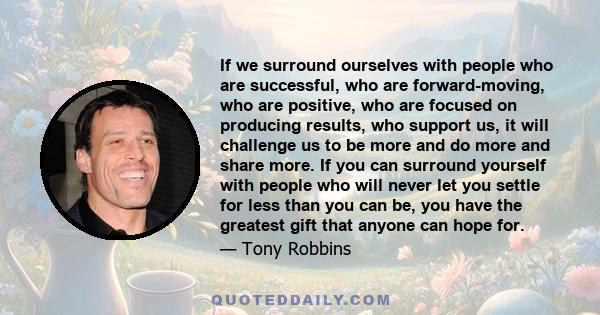 If we surround ourselves with people who are successful, who are forward-moving, who are positive, who are focused on producing results, who support us, it will challenge us to be more and do more and share more. If you can surround yourself with people who will never let you settle for less than you can be, you have the greatest gift that anyone can hope for.
— Tony Robbins

QUOTEDDAILY.COM